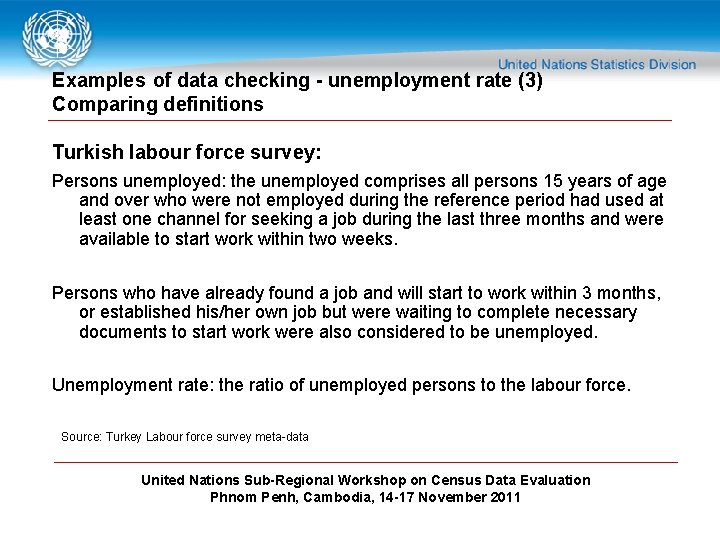 United Nations Statistics Division

Examples of data checking - unemployment rate (3)
Comparing definitions

Turkish labour force survey:

Persons unemployed: the unemployed comprises all persons 15 years of age and over who were not employed during the reference period had used at least one channel for seeking a job during the last three months and were available to start work within two weeks.

Persons who have already found a job and will start to work within 3 months, or established his/her own job but were waiting to complete necessary documents to start work were also considered to be unemployed.

Unemployment rate: the ratio of unemployed persons to the labour force.

Source: Turkey Labour force survey meta-data

United Nations Sub-Regional Workshop on Census Data Evaluation
Phnom Penh, Cambodia, 14-17 November 2011